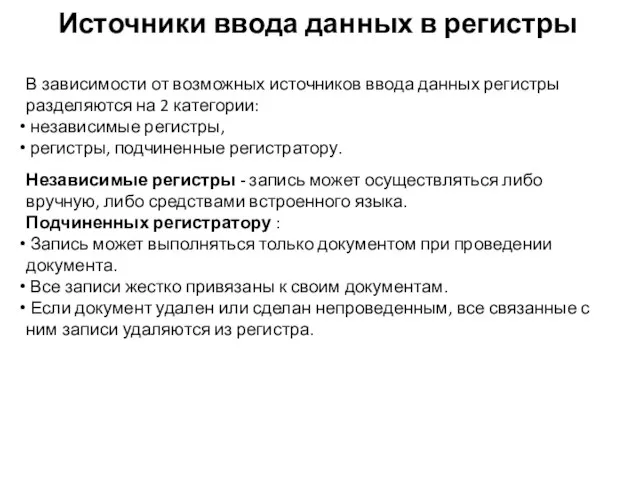 Источники ввода данных в регистры

В зависимости от возможных источников ввода данных регистры разделяются на 2 категории:
• независимые регистры,
• регистры, подчиненные регистратору.

Независимые регистры - запись может осуществляться либо вручную, либо средствами встроенного языка.
Подчиненных регистратору :
• Запись может выполняться только документом при проведении документа.
• Все записи жестко привязаны к своим документам.
• Если документ удален или сделан непроведенным, все связанные с ним записи удаляются из регистра.